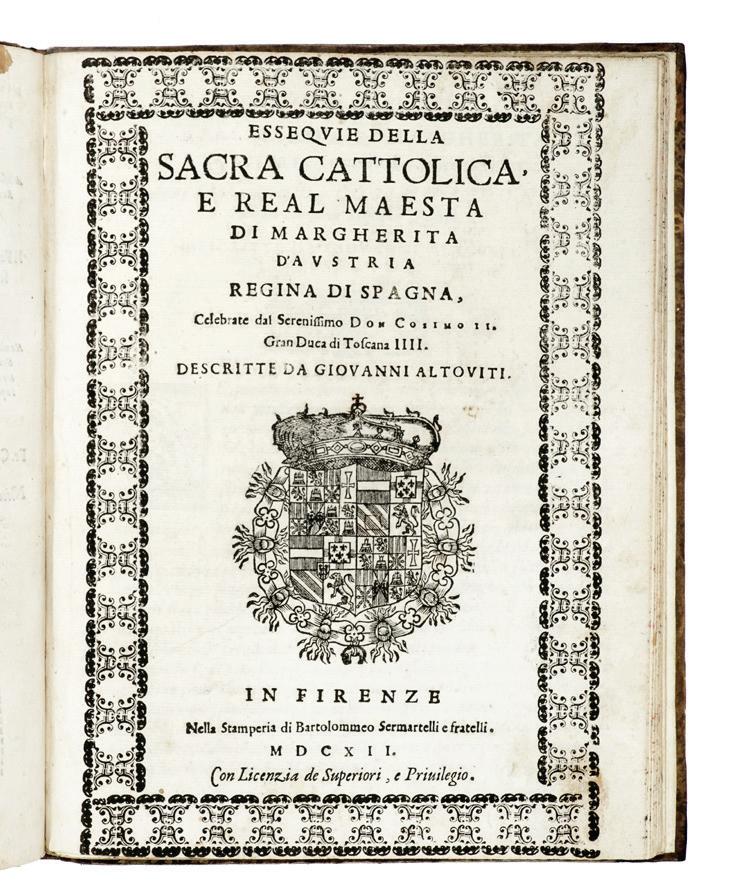 ESSEQVIE DELLA
SACRA CATTOLICA,
E REAL MAESTA
DI MARGHERITA
D'AVSTRIA
REGINA DI SPAGNA,
Celebrate dal Sereniſſimo DON COSIMO II.
Gran Duca di Toſcana IIII.
DESCRITTE DA GIOVANNI ALTOVITI.

IN FIRENZE
Nella Stamperia di Bartolommeo Sermartelli e fratelli.
MDCXII.
Con Licenzia de Superiori, e Priuilegio.